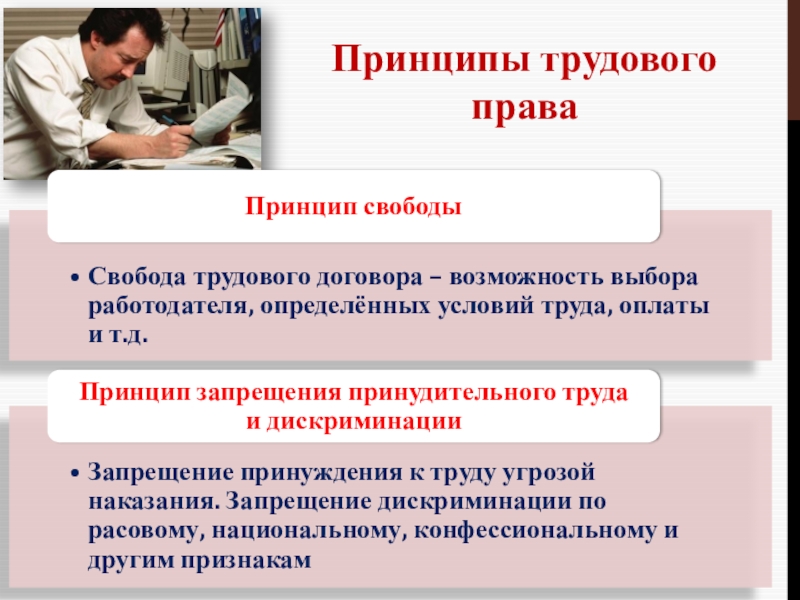 Принципы трудового права

Принцип свободы

• Свобода трудового договора – возможность выбора работодателя, определённых условий труда, оплаты и т.д.

Принцип запрещения принудительного труда и дискриминации

• Запрещение принуждения к труду угрозой наказания. Запрещение дискриминации по расовому, национальному, конфессиональному и другим признакам